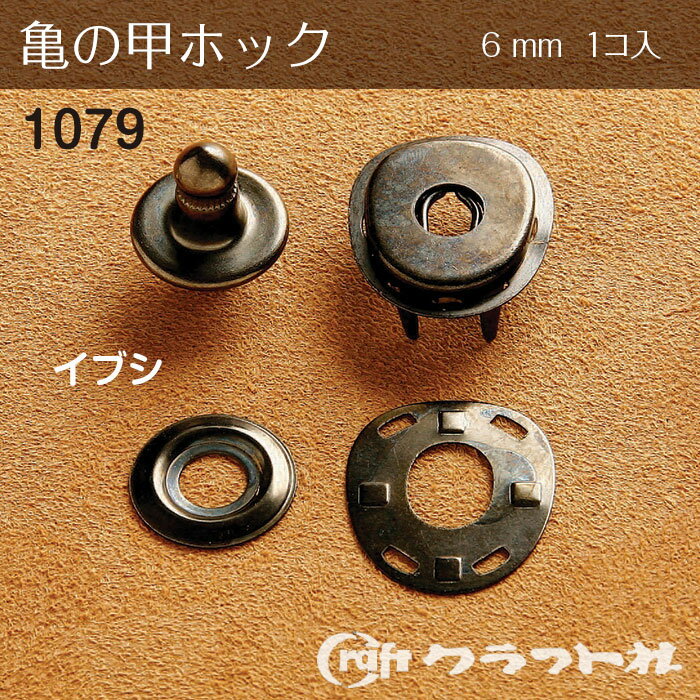 亀の甲ホック　6 mm　1コ入

1079

イブシ

Craft クラフト社